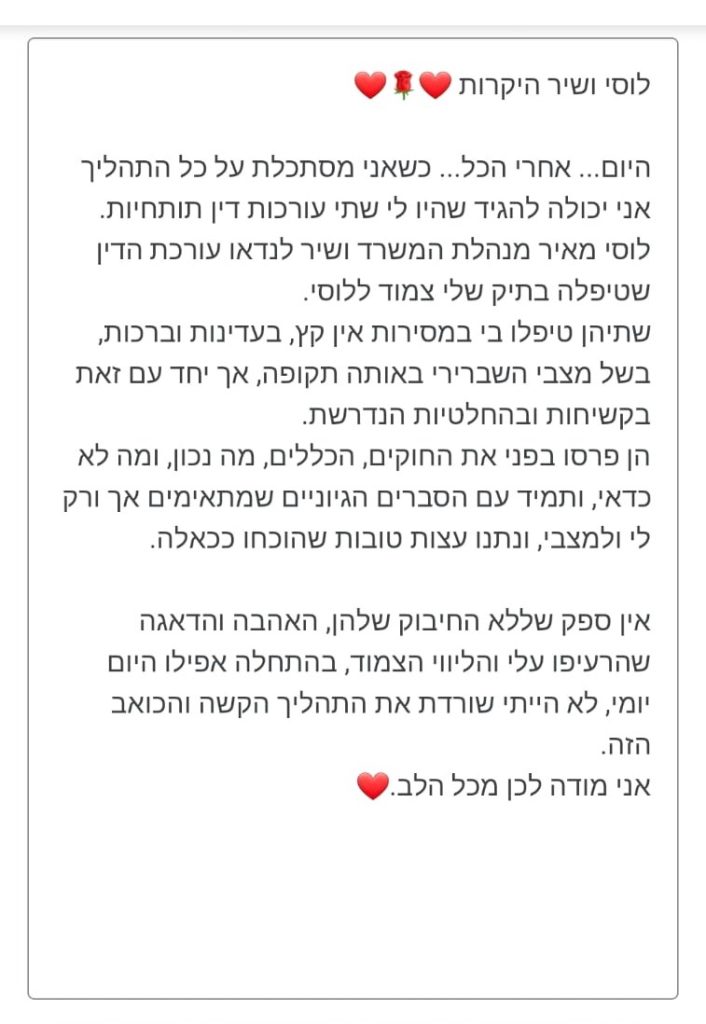 לוסי ושיר היקרות ❤️🌹❤️

היום... אחרי הכל... כשאני מסתכלת על כל התהליך אני יכולה להגיד שהיו לי שתי עורכות דין תותחיות.
לוסי מאיר מנהלת המשרד ושיר לנדאו עורכת הדין שטיפלה בתיק שלי צמוד ללוסי.
שתיהן טיפלו בי במסירות אין קץ, בעדינות וברכות, בשל מצבי השברירי באותה תקופה, אך יחד עם זאת בקשיחות ובהחלטיות הנדרשת.
הן פרסו בפני את החוקים, הכללים, מה נכון, ומה לא כדאי, ותמיד עם הסברים הגיוניים שמתאימים אך ורק לי ולמצבי, ונתנו עצות טובות שהוכחו ככאלה.

אין ספק שללא החיבוק שלהן, האהבה והדאגה שהרעיפו עלי והליווי הצמוד, בהתחלה אפילו היום יומי, לא הייתי שורדת את התהליך הקשה והכואב הזה.
אני מודה לכן מכל הלב.❤️